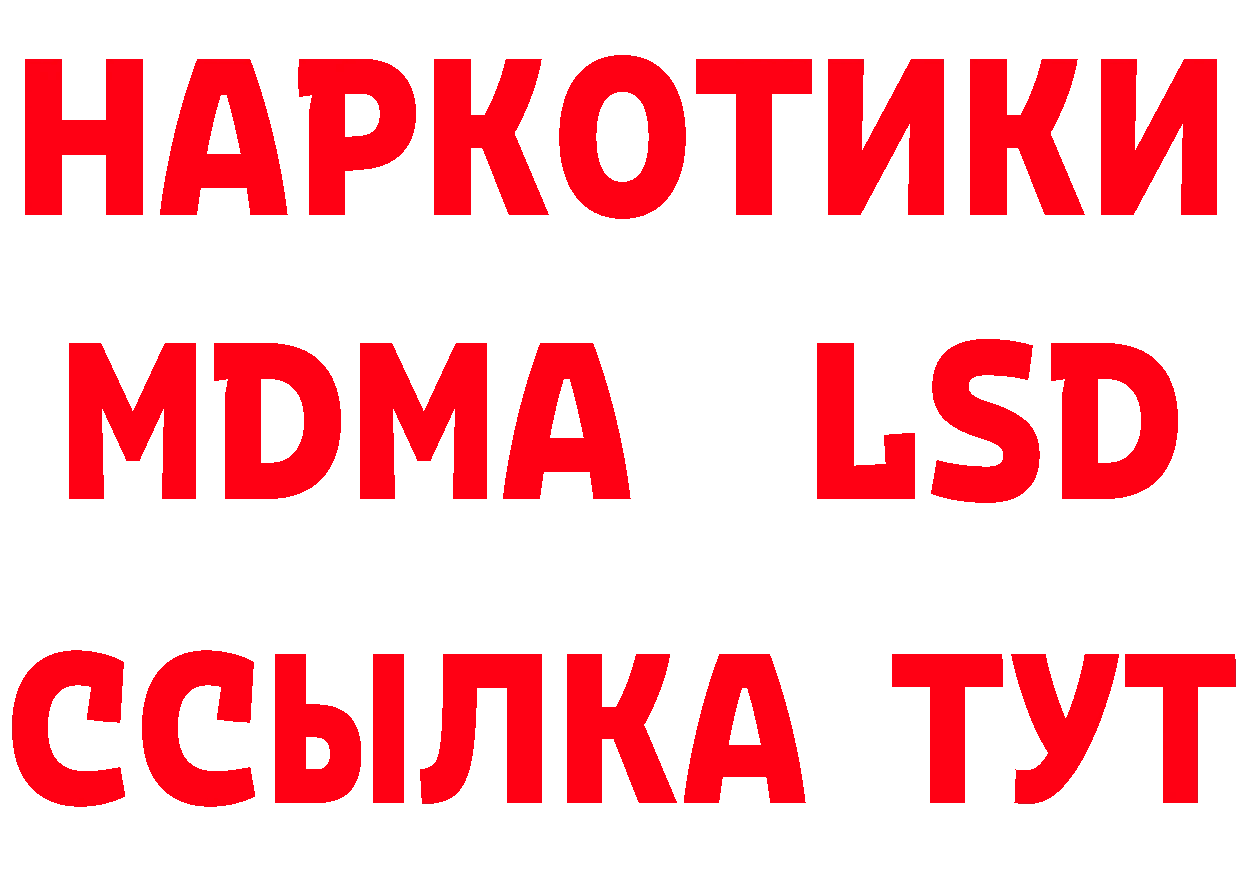 НАРКОТИКИ
MDMA LSD
ССЫЛКА ТУТ